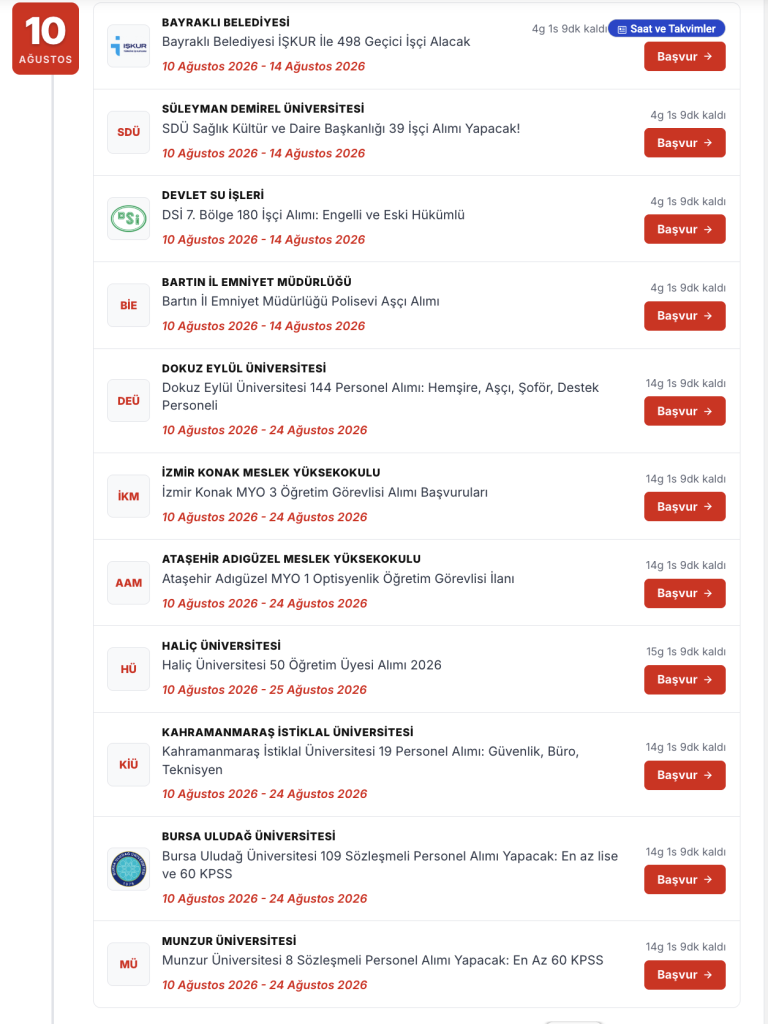 10
AĞUSTOS

İŞKUR

BAYRAKLI BELEDİYESİ
Bayraklı Belediyesi İŞKUR İle 498 Geçici İşçi Alacak
10 Ağustos 2026 - 14 Ağustos 2026
4g 1s 9dk kaldı
Saat ve Takvimler
Başvur →

SDÜ
SÜLEYMAN DEMİREL ÜNİVERSİTESİ
SDÜ Sağlık Kültür ve Daire Başkanlığı 39 İşçi Alımı Yapacak!
10 Ağustos 2026 - 14 Ağustos 2026
4g 1s 9dk kaldı
Başvur →

DSİ
DEVLET SU İŞLERİ
DSİ 7. Bölge 180 İşçi Alımı: Engelli ve Eski Hükümlü
10 Ağustos 2026 - 14 Ağustos 2026
4g 1s 9dk kaldı
Başvur →

BİE
BARTIN İL EMNİYET MÜDÜRLÜĞÜ
Bartın İl Emniyet Müdürlüğü Polisevi Aşçı Alımı
10 Ağustos 2026 - 14 Ağustos 2026
4g 1s 9dk kaldı
Başvur →

DEÜ
DOKUZ EYLÜL ÜNİVERSİTESİ
Dokuz Eylül Üniversitesi 144 Personel Alımı: Hemşire, Aşçı, Şoför, Destek Personeli
10 Ağustos 2026 - 24 Ağustos 2026
14g 1s 9dk kaldı
Başvur →

İKM
İZMİR KONAK MESLEK YÜKSEKOKULU
İzmir Konak MYO 3 Öğretim Görevlisi Alımı Başvuruları
10 Ağustos 2026 - 24 Ağustos 2026
14g 1s 9dk kaldı
Başvur →

AAM
ATAŞEHİR ADIGÜZEL MESLEK YÜKSEKOKULU
Ataşehir Adıgüzel MYO 1 Optisyenlik Öğretim Görevlisi İlanı
10 Ağustos 2026 - 24 Ağustos 2026
14g 1s 9dk kaldı
Başvur →

HÜ
HALİÇ ÜNİVERSİTESİ
Haliç Üniversitesi 50 Öğretim Üyesi Alımı 2026
10 Ağustos 2026 - 25 Ağustos 2026
15g 1s 9dk kaldı
Başvur →

KİÜ
KAHRAMANMARAŞ İSTİKLAL ÜNİVERSİTESİ
Kahramanmaraş İstiklal Üniversitesi 19 Personel Alımı: Güvenlik, Büro, Teknisyen
10 Ağustos 2026 - 24 Ağustos 2026
14g 1s 9dk kaldı
Başvur →

BURSA ULUDAĞ ÜNİVERSİTESİ
Bursa Uludağ Üniversitesi 109 Sözleşmeli Personel Alımı Yapacak: En az lise ve 60 KPSS
10 Ağustos 2026 - 24 Ağustos 2026
14g 1s 9dk kaldı
Başvur →

MÜ
MUNZUR ÜNİVERSİTESİ
Munzur Üniversitesi 8 Sözleşmeli Personel Alımı Yapacak: En Az 60 KPSS
10 Ağustos 2026 - 24 Ağustos 2026
14g 1s 9dk kaldı
Başvur →